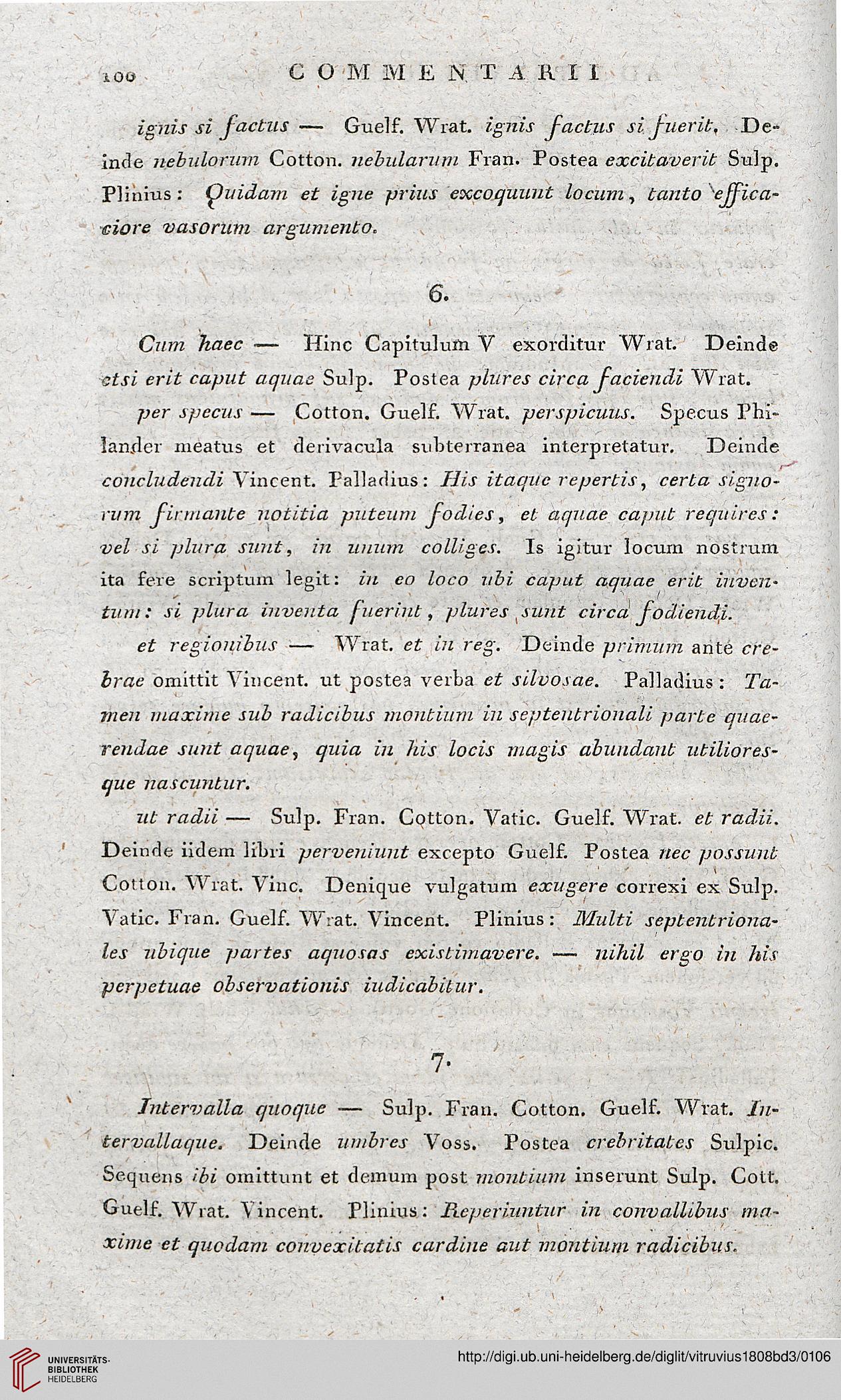 100 COMMENTARII

ignis si factus — Guelf. Wrat. ignis factus si fuerit. Deinde nebulorum Cotton. nebularum Fran. Postea excitaverit Sulp. Plinius: Quidam et igne prius excoquunt locum, tanto efficaciore vasorum argumento.

6.

Cum haec — Hinc Capitulum V exorditur Wrat. Deinde etsi erit caput aquae Sulp. Postea plures circa faciendi Wrat.

per specus — Cotton. Guelf. Wrat. perspicuus. Specus Philander meatus et derivacula subterranea interpretatur. Deinde concludendi Vincent. Palladius: His itaque repertis, certa signorum firmante notitia puteum fodies, et aquae caput requires: vel si plura sunt, in unum colliges. Is igitur locum nostrum ita fere scriptum legit: in eo loco ubi caput aquae erit inventum: si plura inventa fuerint, plures sunt circa fodiendi.

et regionibus — Wrat. et in reg. Deinde primum ante crebrae omittit Vincent. ut postea verba et silvosae. Palladius: Tamen maxime sub radicibus montium in septentrionali parte quaerendae sunt aquae, quia in his locis magis abundant utilioresque nascuntur.

ut radii — Sulp. Fran. Cotton. Vatic. Guelf. Wrat. et radii. Deinde iidem libri perveniunt excepto Guelf. Postea nec possunt Cotton. Wrat. Vinc. Denique vulgatum exugere correxi ex Sulp. Vatic. Fran. Guelf. Wrat. Vincent. Plinius: Multi septentrionales ubique partes aquosas existimavere. — nihil ergo in his perpetuae observationis iudicabitur.

7.

Intervalla quoque — Sulp. Fran. Cotton. Guelf. Wrat. Intervallaque. Deinde umbres Voss. Postea crebritates Sulpic. Sequens ibi omittunt et demum post montium inserunt Sulp. Cott. Guelf. Wrat. Vincent. Plinius: Reperiuntur in convallibus maxime et quodam convexitatis cardine aut montium radicibus.

UNIVERSITÄTS-BIBLIOTHEK HEIDELBERG

http://digi.ub.uni-heidelberg.de/diglit/vitruvius1808bd3/0106